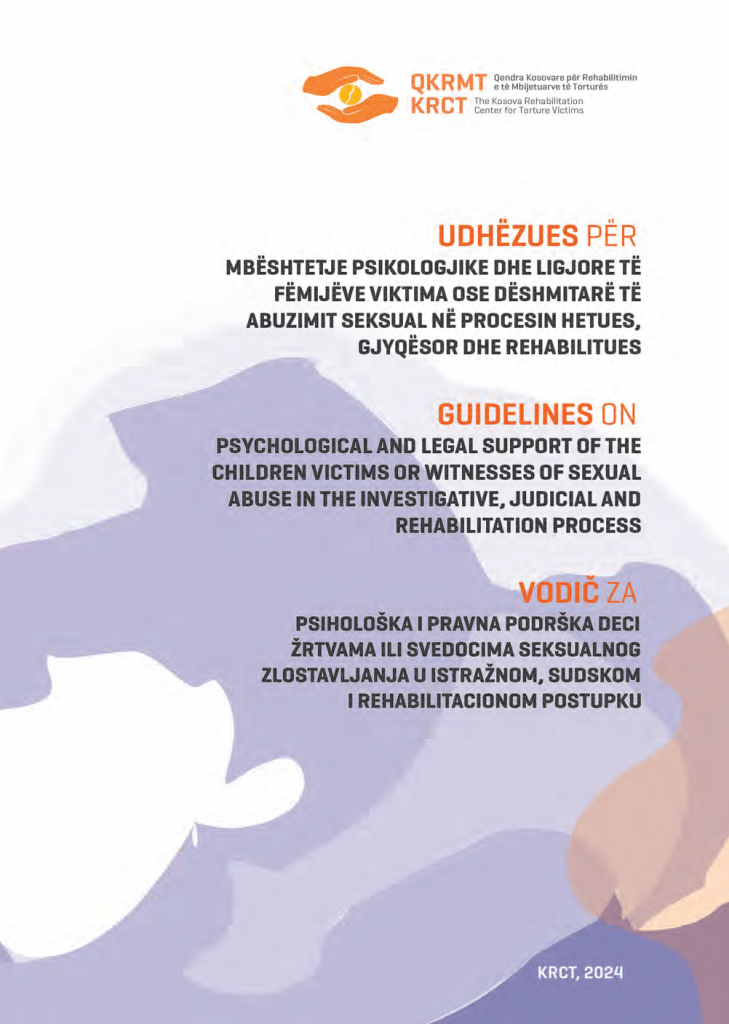 QKRMT Qendra Kosovare për Rehabilitimin e të Mbijetuarve të Torturës
KRCT The Kosova Rehabilitation Center for Torture Victims

UDHËZUES PËR
MBËSHTETJE PSIKOLOGJIKE DHE LIGJORE TË FËMIJËVE VIKTIMA OSE DËSHMITARË TË ABUZIMIT SEKSUAL NË PROCESIN HETUES, GJYQËSOR DHE REHABILITUES

GUIDELINES ON
PSYCHOLOGICAL AND LEGAL SUPPORT OF THE CHILDREN VICTIMS OR WITNESSES OF SEXUAL ABUSE IN THE INVESTIGATIVE, JUDICIAL AND REHABILITATION PROCESS

VODIČ ZA
PSIHOLOŠKA I PRAVNA PODRŠKA DECI ŽRTVAMA ILI SVEDOCIMA SEKSUALNOG ZLOSTAVLJANJA U ISTRAŽNOM, SUDSKOM I REHABILITACIONOM POSTUPKU

KRCT, 2024